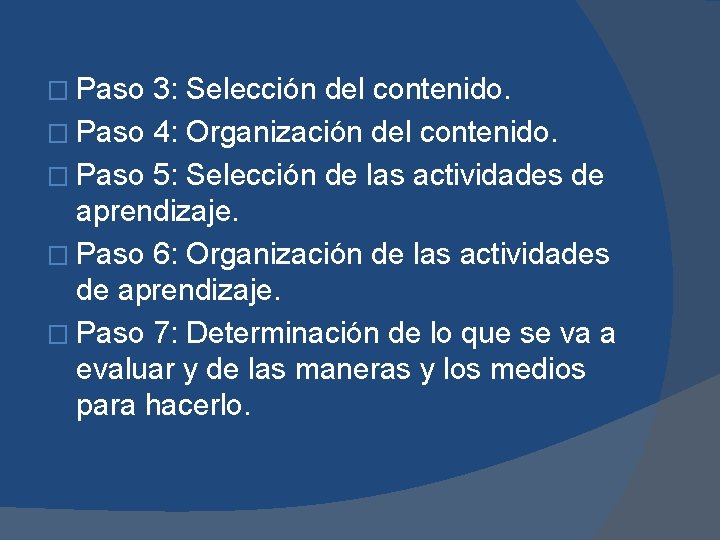 Paso 3: Selección del contenido.

Paso 4: Organización del contenido.

Paso 5: Selección de las actividades de aprendizaje.

Paso 6: Organización de las actividades de aprendizaje.

Paso 7: Determinación de lo que se va a evaluar y de las maneras y los medios para hacerlo.